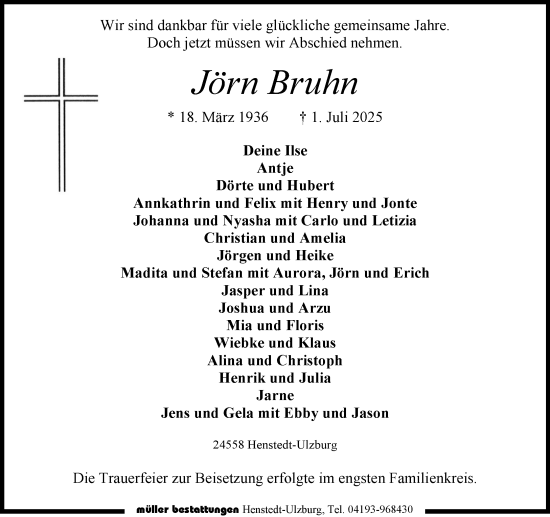 Wir sind dankbar für viele glückliche gemeinsame Jahre.
Doch jetzt müssen wir Abschied nehmen.

Jörn Bruhn

* 18. März 1936 † 1. Juli 2025

Deine Ilse
Antje
Dörte und Hubert
Annkathrin und Felix mit Henry und Jonte
Johanna und Nyasha mit Carlo und Letizia
Christian und Amelia
Jörgen und Heike
Madita und Stefan mit Aurora, Jörn und Erich
Jasper und Lina
Joshua und Arzu
Mia und Floris
Wiebke und Klaus
Alina und Christoph
Henrik und Julia
Jarne
Jens und Gela mit Ebby und Jason

24558 Henstedt-Ulzburg

Die Trauerfeier zur Beisetzung erfolgte im engsten Familienkreis.

müller bestattungen Henstedt-Ulzburg, Tel. 04193-968430